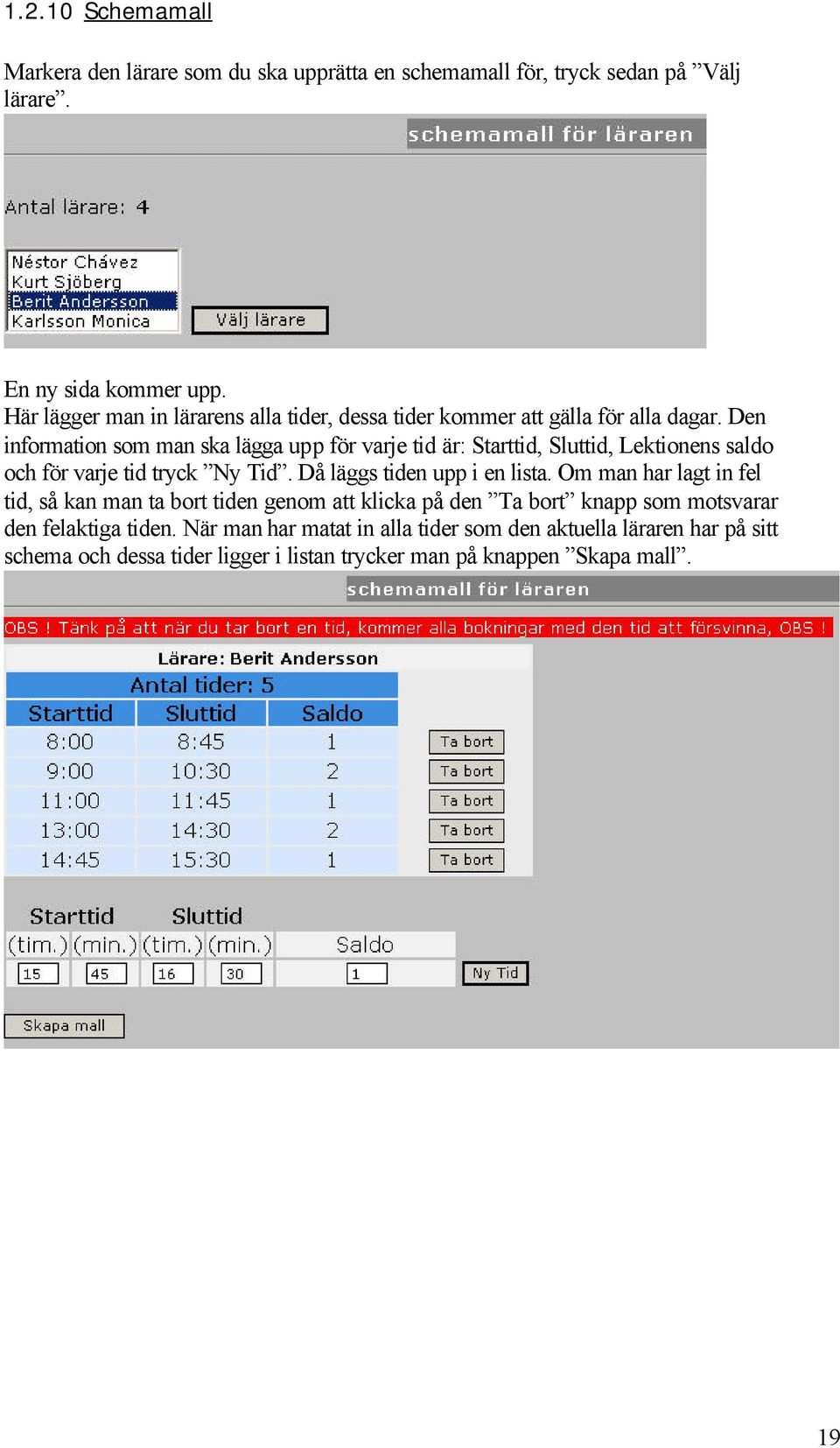 1.2.10 Schemamall

Markera den lärare som du ska upprätta en schemamall för, tryck sedan på ”Välj lärare”.

schemamall för läraren

Antal lärare: 4

Néstor Chávez
Kurt Sjöberg
Berit Andersson
Karlsson Monica

Välj lärare

En ny sida kommer upp.
Här lägger man in lärarens alla tider, dessa tider kommer att gälla för alla dagar. Den information som man ska lägga upp för varje tid är: Starttid, Sluttid, Lektionens saldo och för varje tid tryck ”Ny Tid”. Då läggs tiden upp i en lista. Om man har lagt in fel tid, så kan man ta bort tiden genom att klicka på den ”Ta bort” knapp som motsvarar den felaktiga tiden. När man har matat in alla tider som den aktuella läraren har på sitt schema och dessa tider ligger i listan trycker man på knappen ”Skapa mall”.

schemamall för läraren

OBS ! Tänk på att när du tar bort en tid, kommer alla bokningar med den tid att försvinna, OBS !

Lärare: Berit Andersson

Antal tider: 5

| Starttid | Sluttid | Saldo | |
|---|---|---|---|
| 8:00 | 8:45 | 1 | Ta bort |
| 9:00 | 10:30 | 2 | Ta bort |
| 11:00 | 11:45 | 1 | Ta bort |
| 13:00 | 14:30 | 2 | Ta bort |
| 14:45 | 15:30 | 1 | Ta bort |

| Starttid | | Sluttid | | | |
|---|---|---|---|---|---|
| (tim.) | (min.) | (tim.) | (min.) | Saldo | |
| 15 | 45 | 16 | 30 | 1 | Ny Tid |

Skapa mall

19